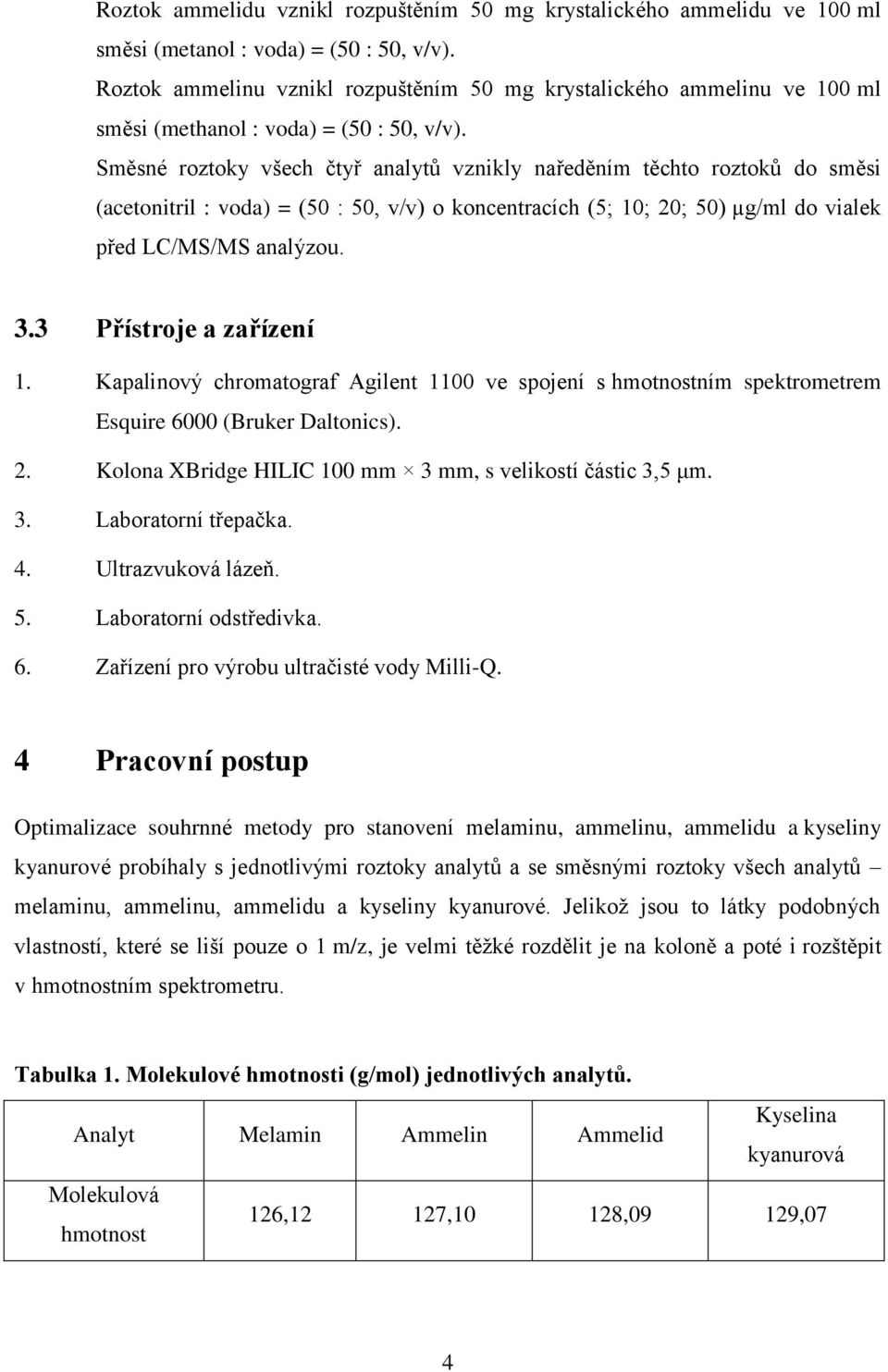 Roztok ammelidu vznikl rozpuštěním 50 mg krystalického ammelidu ve 100 ml směsi (metanol : voda) = (50 : 50, v/v).

Roztok ammelinu vznikl rozpuštěním 50 mg krystalického ammelinu ve 100 ml směsi (methanol : voda) = (50 : 50, v/v).

Směsné roztoky všech čtyř analytů vznikly naředěním těchto roztoků do směsi (acetonitril : voda) = (50 : 50, v/v) o koncentracích (5; 10; 20; 50) μg/ml do vialek před LC/MS/MS analýzou.

3.3 Přístroje a zařízení

1. Kapalinový chromatograf Agilent 1100 ve spojení s hmotnostním spektrometrem Esquire 6000 (Bruker Daltonics).
2. Kolona XBridge HILIC 100 mm × 3 mm, s velikostí částic 3,5 μm.
3. Laboratorní třepačka.
4. Ultrazvuková lázeň.
5. Laboratorní odstředivka.
6. Zařízení pro výrobu ultračisté vody Milli-Q.

4 Pracovní postup

Optimalizace souhrnné metody pro stanovení melaminu, ammelinu, ammelidu a kyseliny kyanurové probíhaly s jednotlivými roztoky analytů a se směsnými roztoky všech analytů – melaminu, ammelinu, ammelidu a kyseliny kyanurové. Jelikož jsou to látky podobných vlastností, které se liší pouze o 1 m/z, je velmi těžké rozdělit je na koloně a poté i rozštěpit v hmotnostním spektrometru.

Tabulka 1. Molekulové hmotnosti (g/mol) jednotlivých analytů.

| Analyt | Melamin | Ammelin | Ammelid | Kyselina kyanurová |
|---|---|---|---|---|
| Molekulová hmotnost | 126,12 | 127,10 | 128,09 | 129,07 |

4